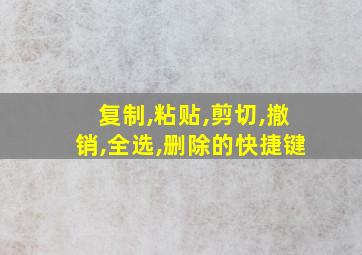 复制,粘贴,剪切,撤销,全选,删除的快捷键